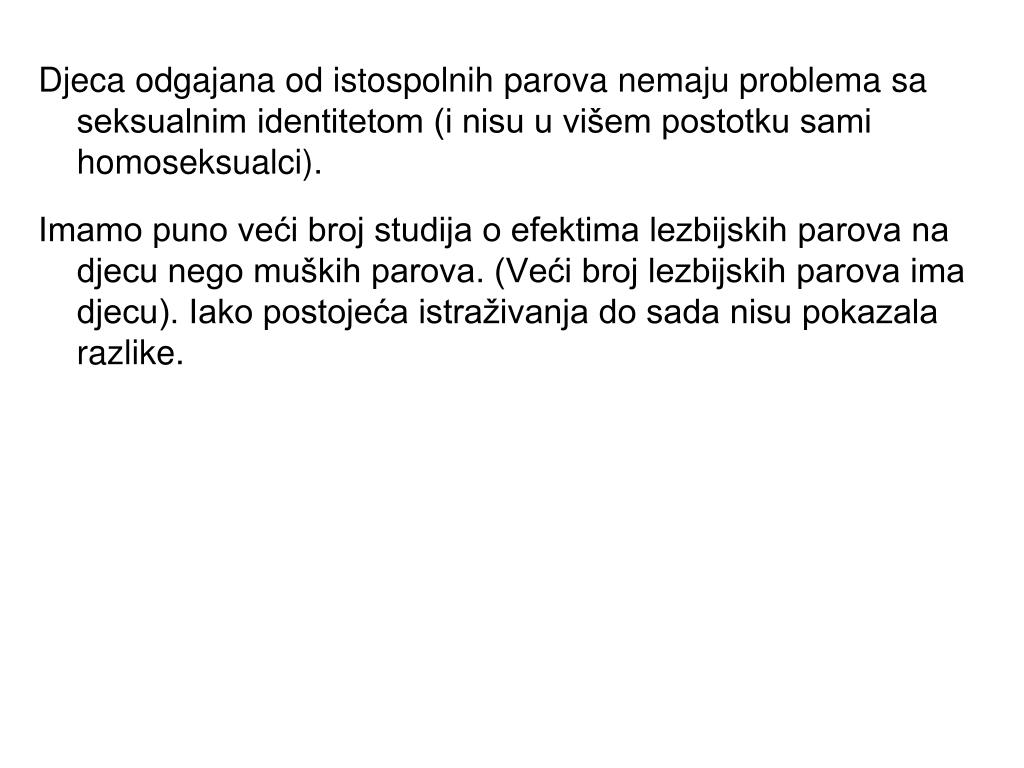 Djeca odgajana od istospolnih parova nemaju problema sa seksualnim identitetom (i nisu u višem postotku sami homoseksualci).

Imamo puno veći broj studija o efektima lezbijskih parova na djecu nego muških parova. (Veći broj lezbijskih parova ima djecu). Iako postojeća istraživanja do sada nisu pokazala razlike.